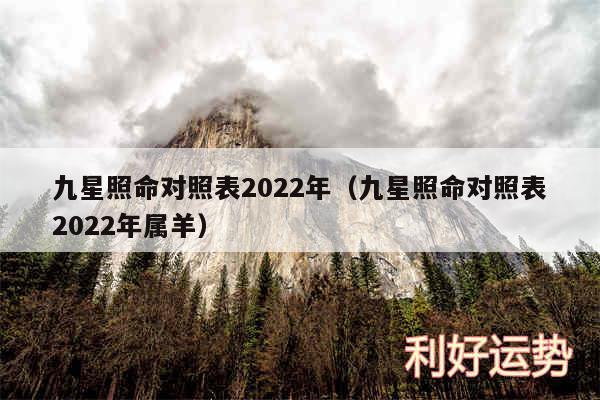 九星照命对照表2022年（九星照命对照表2022年属羊）

利好运势